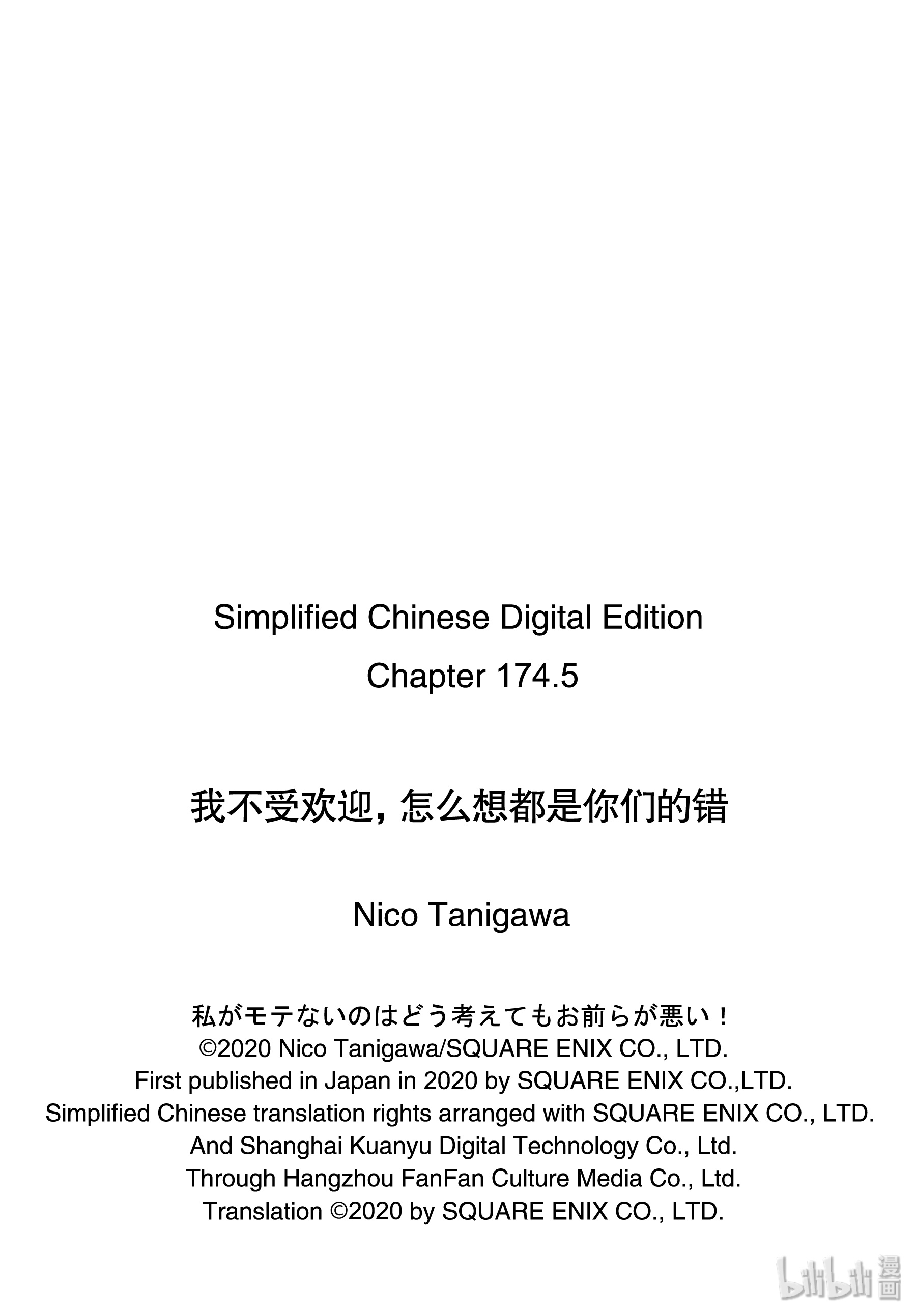 Simplified Chinese Digital Edition

Chapter 174.5

我不受欢迎，怎么想都是你们的错

Nico Tanigawa

私がモテないのはどう考えてもお前らが悪い！
©2020 Nico Tanigawa/SQUARE ENIX CO., LTD.
First published in Japan in 2020 by SQUARE ENIX CO.,LTD.
Simplified Chinese translation rights arranged with SQUARE ENIX CO., LTD.
And Shanghai Kuanyu Digital Technology Co., Ltd.
Through Hangzhou FanFan Culture Media Co., Ltd.
Translation ©2020 by SQUARE ENIX CO., LTD.

bilibili 漫画